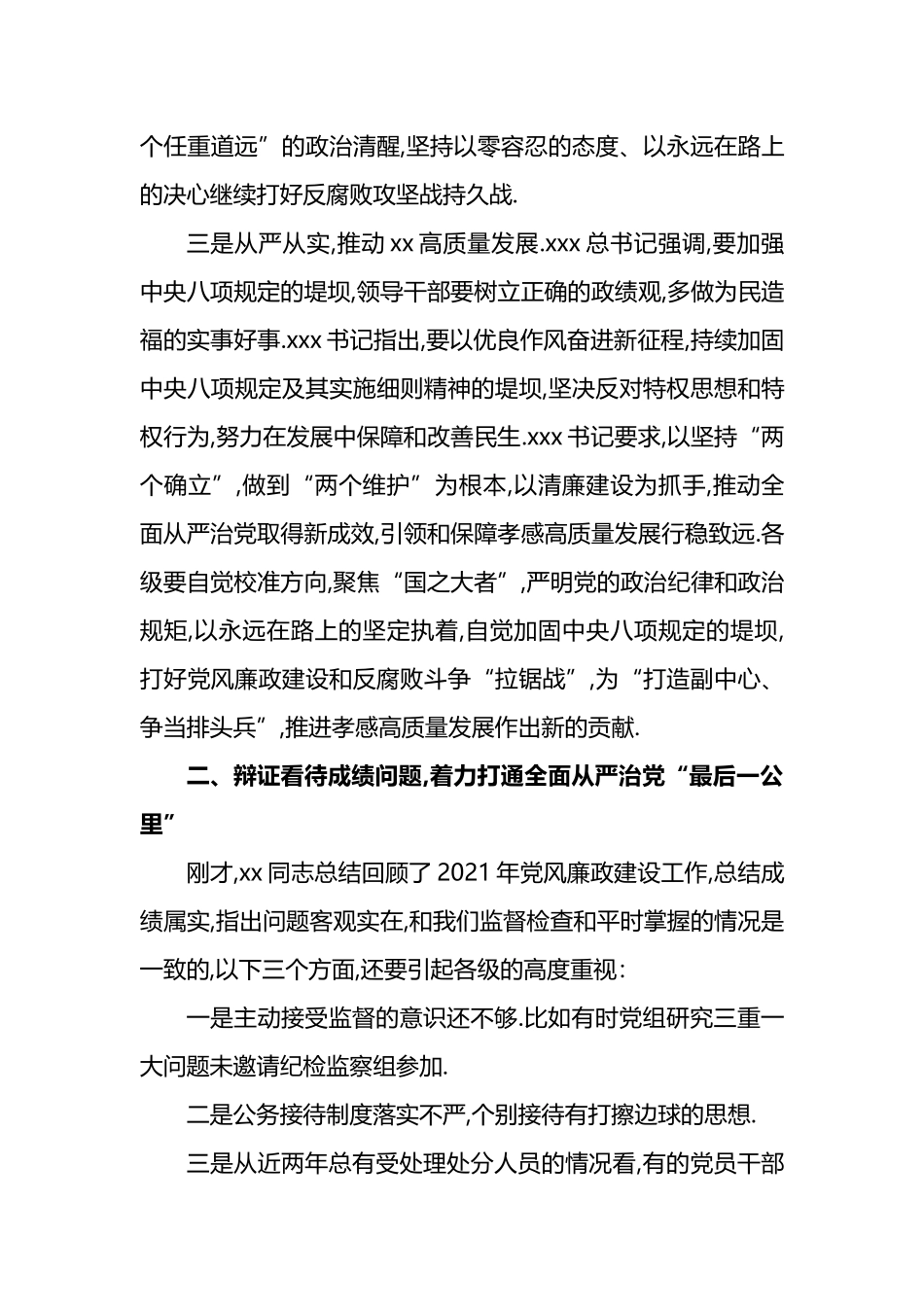 个任重道远”的政治清醒,坚持以零容忍的态度、以永远在路上的决心继续打好反腐败攻坚战持久战.

三是从严从实,推动 xx 高质量发展.xxx 总书记强调,要加强中央八项规定的堤坝,领导干部要树立正确的政绩观,多做为民造福的实事好事.xxx 书记指出,要以优良作风奋进新征程,持续加固中央八项规定及其实施细则精神的堤坝,坚决反对特权思想和特权行为,努力在发展中保障和改善民生.xxx 书记要求,以坚持“两个确立”,做到“两个维护”为根本,以清廉建设为抓手,推动全面从严治党取得新成效,引领和保障孝感高质量发展行稳致远.各级要自觉校准方向,聚焦“国之大者”,严明党的政治纪律和政治规矩,以永远在路上的坚定执着,自觉加固中央八项规定的堤坝,打好党风廉政建设和反腐败斗争“拉锯战”,为“打造副中心、争当排头兵”,推进孝感高质量发展作出新的贡献.

二、辩证看待成绩问题,着力打通全面从严治党“最后一公里”

刚才,xx 同志总结回顾了 2021 年党风廉政建设工作,总结成绩属实,指出问题客观实在,和我们监督检查和平时掌握的情况是一致的,以下三个方面,还要引起各级的高度重视:

一是主动接受监督的意识还不够.比如有时党组研究三重一大问题未邀请纪检监察组参加.

二是公务接待制度落实不严,个别接待有打擦边球的思想.

三是从近两年总有受处理处分人员的情况看,有的党员干部